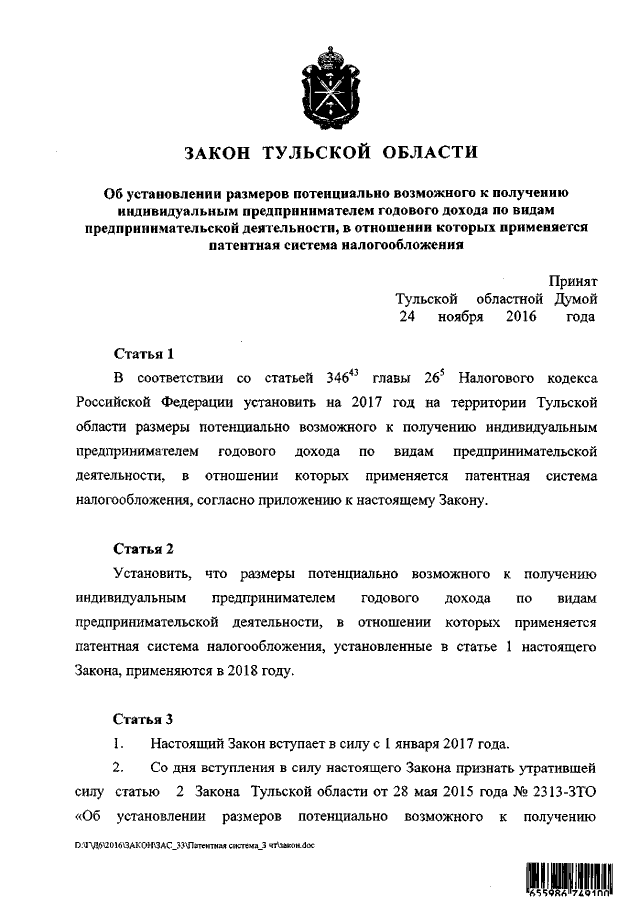 ЗАКОН ТУЛЬСКОЙ ОБЛАСТИ

Об установлении размеров потенциально возможного к получению индивидуальным предпринимателем годового дохода по видам предпринимательской деятельности, в отношении которых применяется патентная система налогообложения

Принят Тульской областной Думой 24 ноября 2016 года

Статья 1

В соответствии со статьей $346^{43}$ главы $26^{5}$ Налогового кодекса Российской Федерации установить на 2017 год на территории Тульской области размеры потенциально возможного к получению индивидуальным предпринимателем годового дохода по видам предпринимательской деятельности, в отношении которых применяется патентная система налогообложения, согласно приложению к настоящему Закону.

Статья 2

Установить, что размеры потенциально возможного к получению индивидуальным предпринимателем годового дохода по видам предпринимательской деятельности, в отношении которых применяется патентная система налогообложения, установленные в статье 1 настоящего Закона, применяются в 2018 году.

Статья 3

1. Настоящий Закон вступает в силу с 1 января 2017 года.

2. Со дня вступления в силу настоящего Закона признать утратившей силу статью 2 Закона Тульской области от 28 мая 2015 года № 2313-ЗТО «Об установлении размеров потенциально возможного к получению

D:\Г\Д6\2016\ЗАКОН\ЗАС_33\Патентная система_3 чт\закон.doc

655986 749100